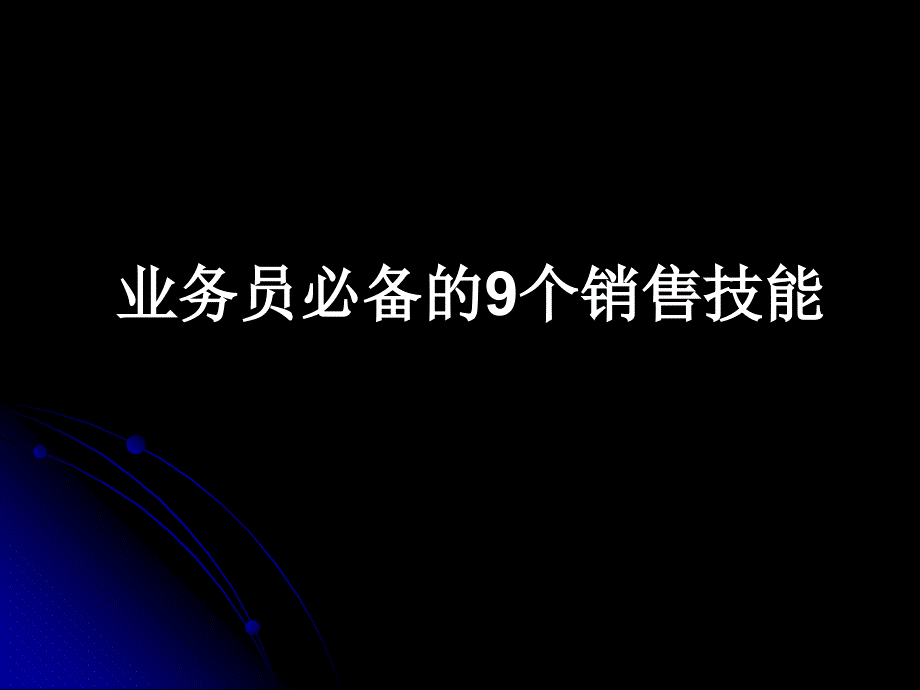 业务员必备的9个销售技能